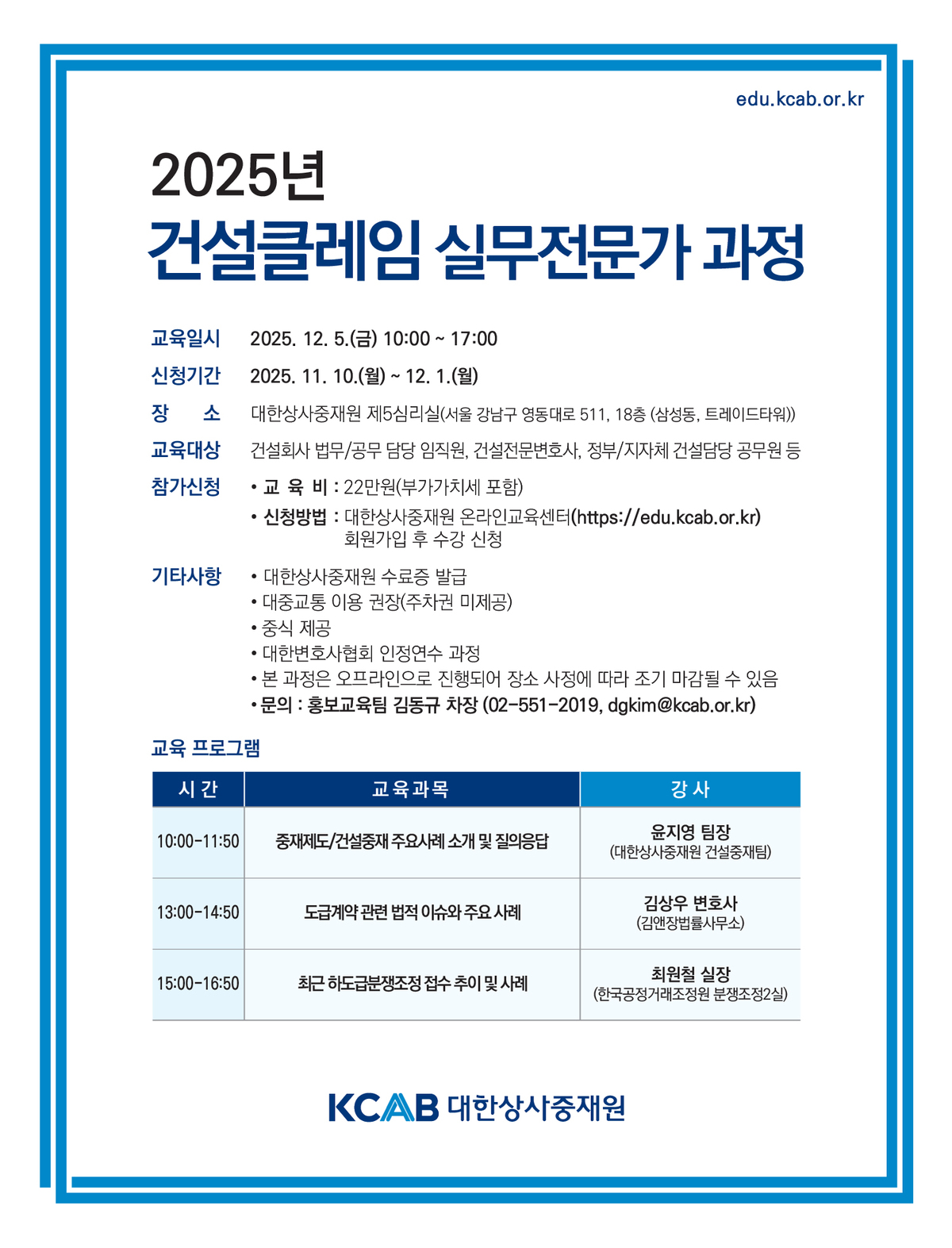 edu.kcab.or.kr

2025년
건설클레임 실무전문가 과정

교육일시 2025. 12. 5.(금) 10:00 ~ 17:00

신청기간 2025. 11. 10.(월) ~ 12. 1.(월)

장 소 대한상사중재원 제5심리실(서울 강남구 영동대로 511, 18층 (삼성동, 트레이드타워))

교육대상 건설회사 법무/공무 담당 임직원, 건설전문변호사, 정부/지자체 건설담당 공무원 등

참가신청
• 교 육 비 : 22만원(부가가치세 포함)
• 신청방법 : 대한상사중재원 온라인교육센터(https://edu.kcab.or.kr) 회원가입 후 수강 신청

기타사항
• 대한상사중재원 수료증 발급
• 대중교통 이용 권장(주차권 미제공)
• 중식 제공
• 대한변호사협회 인정연수 과정
• 본 과정은 오프라인으로 진행되어 장소 사정에 따라 조기 마감될 수 있음
• 문의 : 홍보교육팀 김동규 차장 (02-551-2019, dgkim@kcab.or.kr)

교육 프로그램

| 시 간 | 교육과목 | 강 사 |
|---|---|---|
| 10:00-11:50 | 중재제도/건설중재 주요사례 소개 및 질의응답 | 윤지영 팀장 (대한상사중재원 건설중재팀) |
| 13:00-14:50 | 도급계약 관련 법적 이슈와 주요 사례 | 김상우 변호사 (김앤장법률사무소) |
| 15:00-16:50 | 최근 하도급분쟁조정 접수 추이 및 사례 | 최원철 실장 (한국공정거래조정원 분쟁조정2실) |

KCAB 대한상사중재원